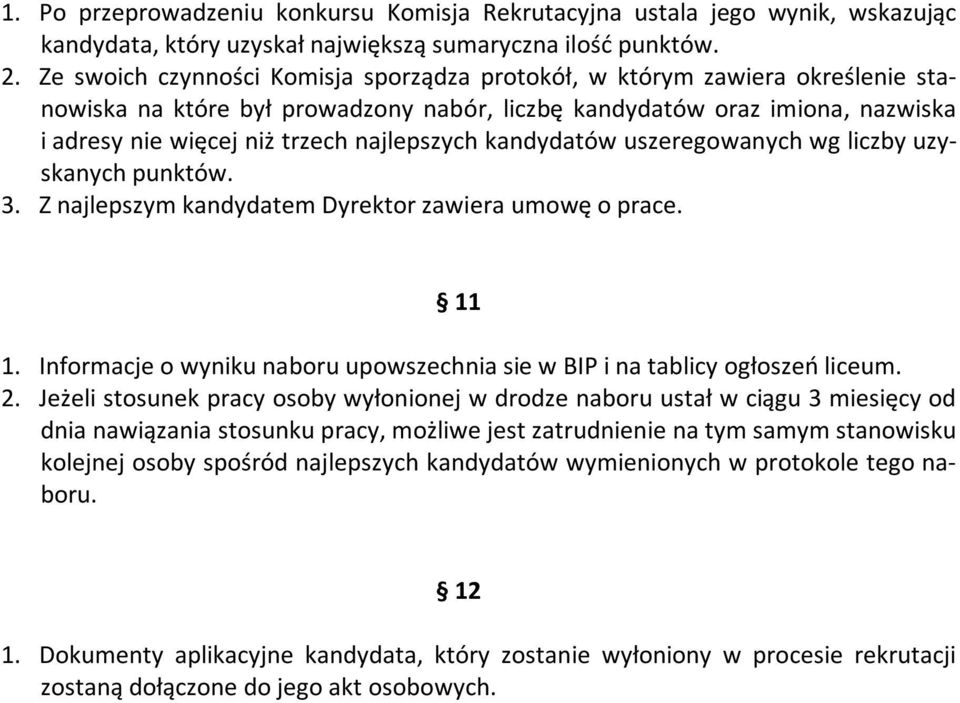 1. Po przeprowadzeniu konkursu Komisja Rekrutacyjna ustala jego wynik, wskazując kandydata, który uzyskał największą sumaryczna ilość punktów.
2. Ze swoich czynności Komisja sporządza protokół, w którym zawiera określenie stanowiska na które był prowadzony nabór, liczbę kandydatów oraz imiona, nazwiska i adresy nie więcej niż trzech najlepszych kandydatów uszeregowanych wg liczby uzyskanych punktów.
3. Z najlepszym kandydatem Dyrektor zawiera umowę o prace.

§ 11

1. Informacje o wyniku naboru upowszechnia sie w BIP i na tablicy ogłoszeń liceum.
2. Jeżeli stosunek pracy osoby wyłonionej w drodze naboru ustał w ciągu 3 miesięcy od dnia nawiązania stosunku pracy, możliwe jest zatrudnienie na tym samym stanowisku kolejnej osoby spośród najlepszych kandydatów wymienionych w protokole tego naboru.

§ 12

1. Dokumenty aplikacyjne kandydata, który zostanie wyłoniony w procesie rekrutacji zostaną dołączone do jego akt osobowych.